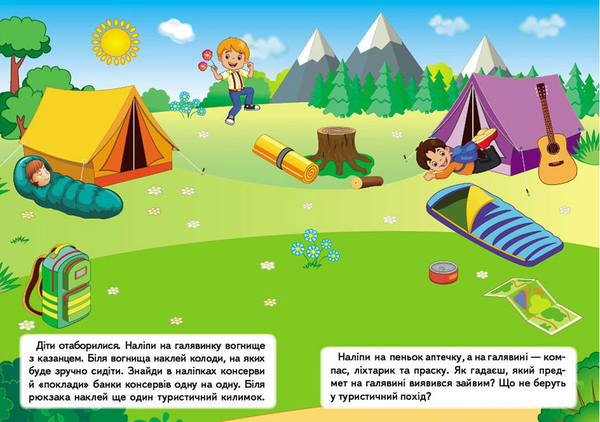 Діти отаборилися. Наліпи на галявинку вогнище з казанцем. Біля вогнища наклей колоди, на яких буде зручно сидіти. Знайди в наліпках консерви й «поклади» банки консервів одну на одну. Біля рюкзака наклей ще один туристичний килимок.

Наліпи на пеньок аптечку, а на галявині — компас, ліхтарик та праску. Як гадаєш, який предмет на галявині виявився зайвим? Що не беруть у туристичний похід?